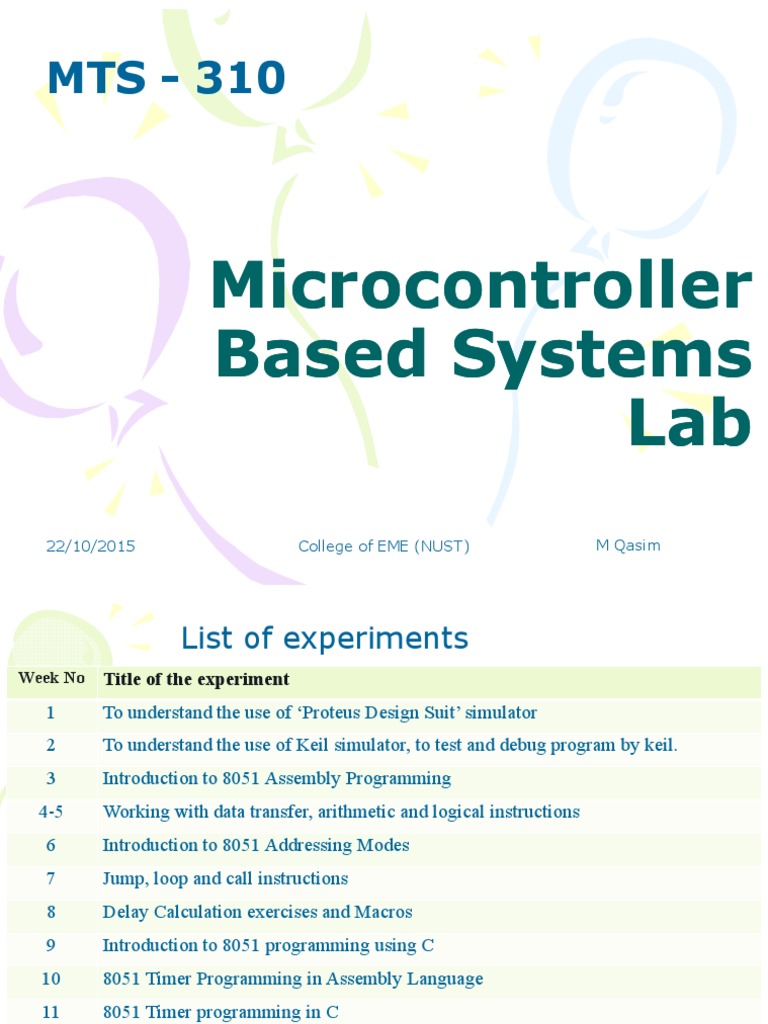 MTS - 310

Microcontroller Based Systems Lab

22/10/2015 College of EME (NUST) M Qasim

List of experiments

| Week No | Title of the experiment |
|---|---|
| 1 | To understand the use of ‘Proteus Design Suit’ simulator |
| 2 | To understand the use of Keil simulator, to test and debug program by keil. |
| 3 | Introduction to 8051 Assembly Programming |
| 4-5 | Working with data transfer, arithmetic and logical instructions |
| 6 | Introduction to 8051 Addressing Modes |
| 7 | Jump, loop and call instructions |
| 8 | Delay Calculation exercises and Macros |
| 9 | Introduction to 8051 programming using C |
| 10 | 8051 Timer Programming in Assembly Language |
| 11 | 8051 Timer programming in C |